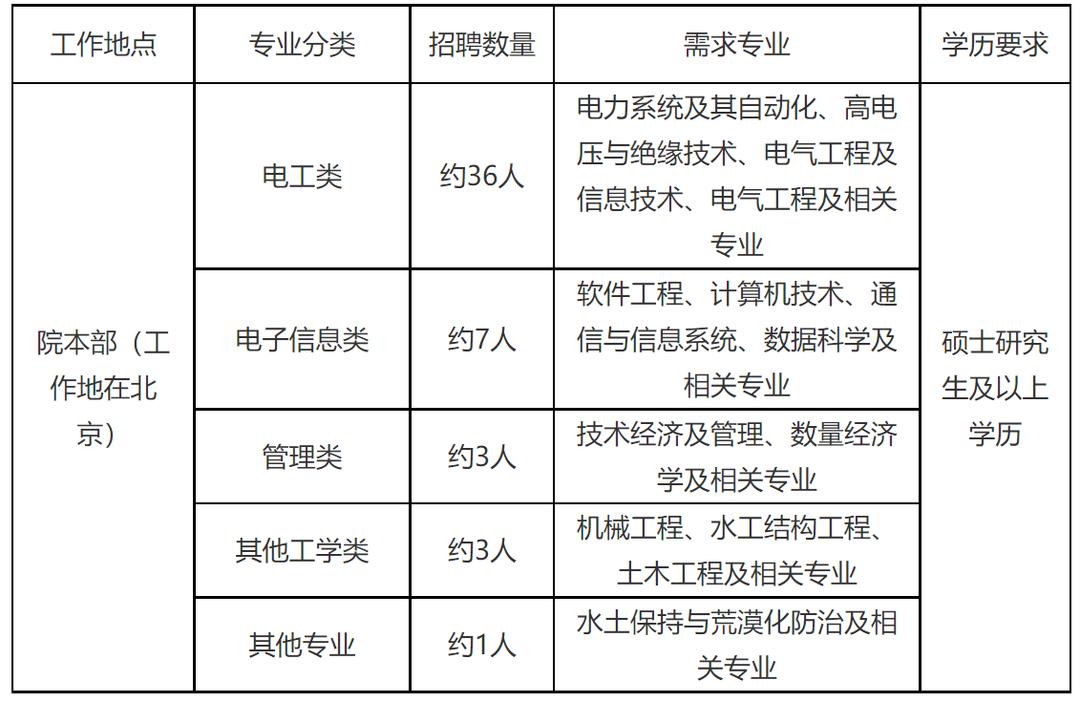 | 工作地点 | 专业分类 | 招聘数量 | 需求专业 | 学历要求 |
|---|---|---|---|---|
| 院本部（工作地在北京） | 电工类 | 约36人 | 电力系统及其自动化、高电压与绝缘技术、电气工程及信息技术、电气工程及相关专业 | 硕士研究生及以上学历 |
| | 电子信息类 | 约7人 | 软件工程、计算机技术、通信与信息系统、数据科学及相关专业 | |
| | 管理类 | 约3人 | 技术经济及管理、数量经济学及相关专业 | |
| | 其他工学类 | 约3人 | 机械工程、水工结构工程、土木工程及相关专业 | |
| | 其他专业 | 约1人 | 水土保持与荒漠化防治及相关专业 | |